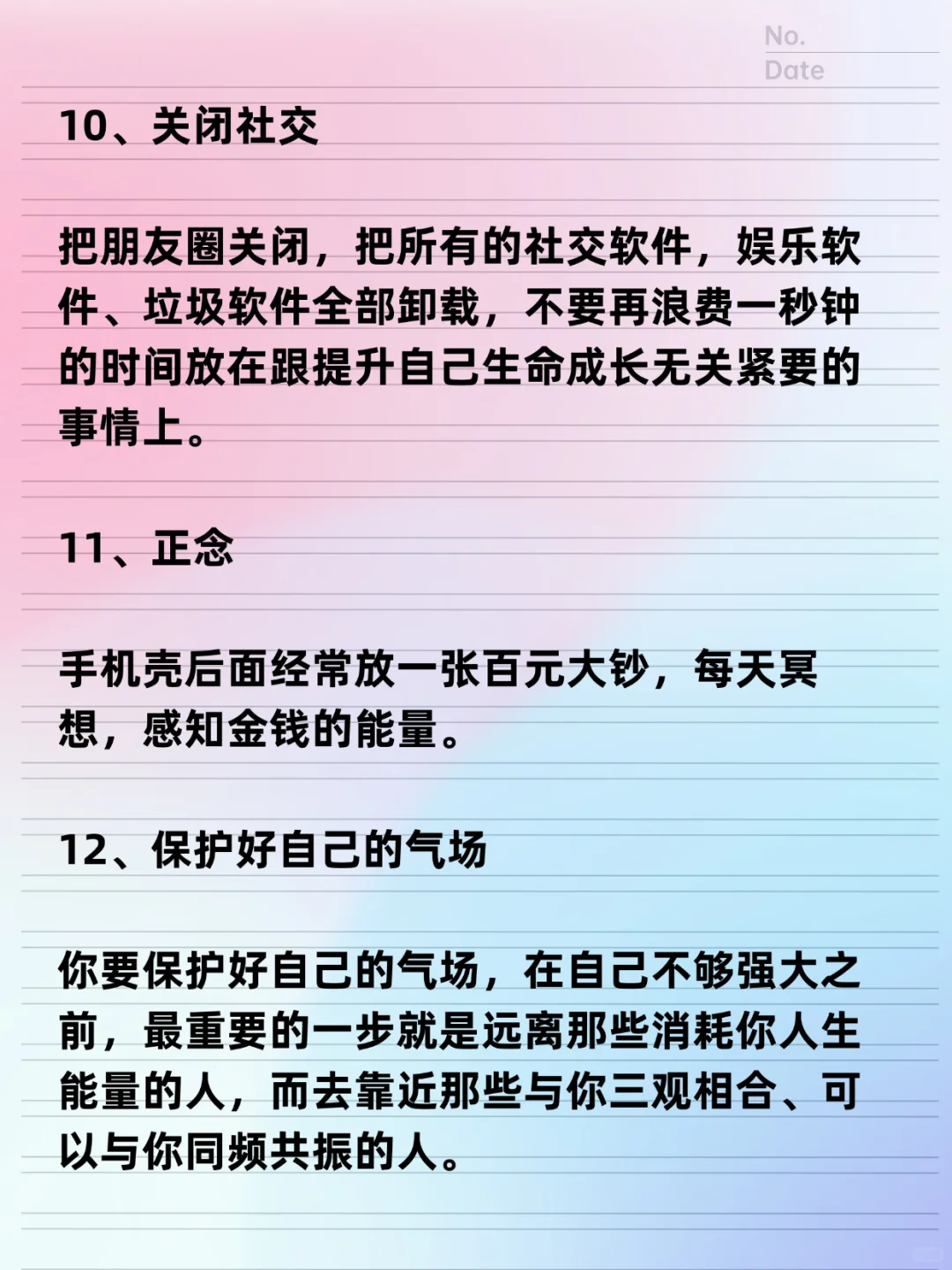 No.
Date

10、关闭社交

把朋友圈关闭，把所有的社交软件，娱乐软件、垃圾软件全部卸载，不要再浪费一秒钟的时间放在跟提升自己生命成长无关紧要的事情上。

11、正念

手机壳后面经常放一张百元大钞，每天冥想，感知金钱的能量。

12、保护好自己的气场

你要保护好自己的气场，在自己不够强大之前，最重要的一步就是远离那些消耗你人生能量的人，而去靠近那些与你三观相合、可以与你同频共振的人。